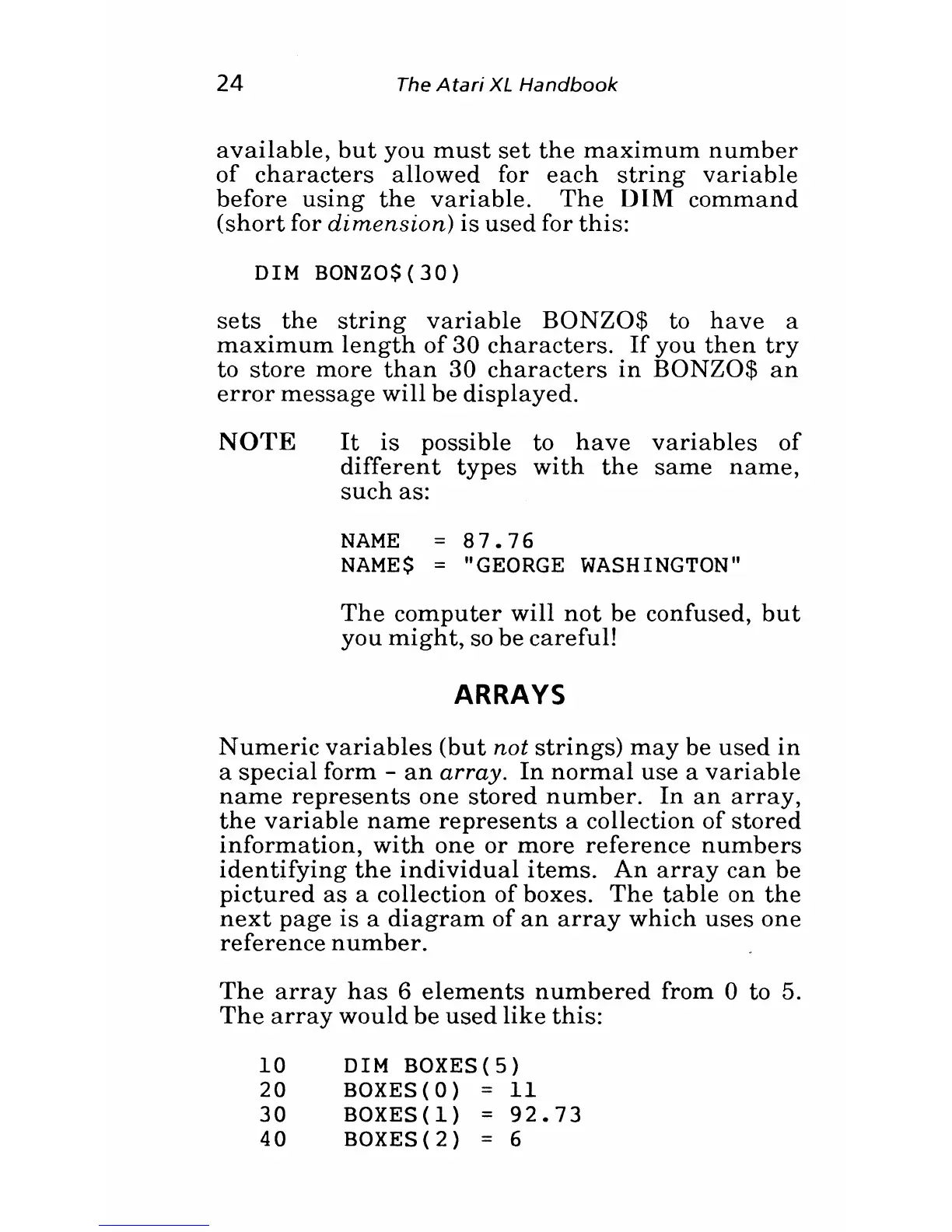 24 The Atari XL Handbook

available, but you must set the maximum number of characters allowed for each string variable before using the variable. The DIM command (short for dimension) is used for this:

DIM BONZO$(30)

sets the string variable BONZO$ to have a maximum length of 30 characters. If you then try to store more than 30 characters in BONZO$ an error message will be displayed.

NOTE It is possible to have variables of different types with the same name, such as:

NAME = 87.76
NAME$ = "GEORGE WASHINGTON"

The computer will not be confused, but you might, so be careful!

ARRAYS

Numeric variables (but not strings) may be used in a special form - an array. In normal use a variable name represents one stored number. In an array, the variable name represents a collection of stored information, with one or more reference numbers identifying the individual items. An array can be pictured as a collection of boxes. The table on the next page is a diagram of an array which uses one reference number.

The array has 6 elements numbered from 0 to 5. The array would be used like this:

10 DIM BOXES(5)
20 BOXES(0) = 11
30 BOXES(1) = 92.73
40 BOXES(2) = 6